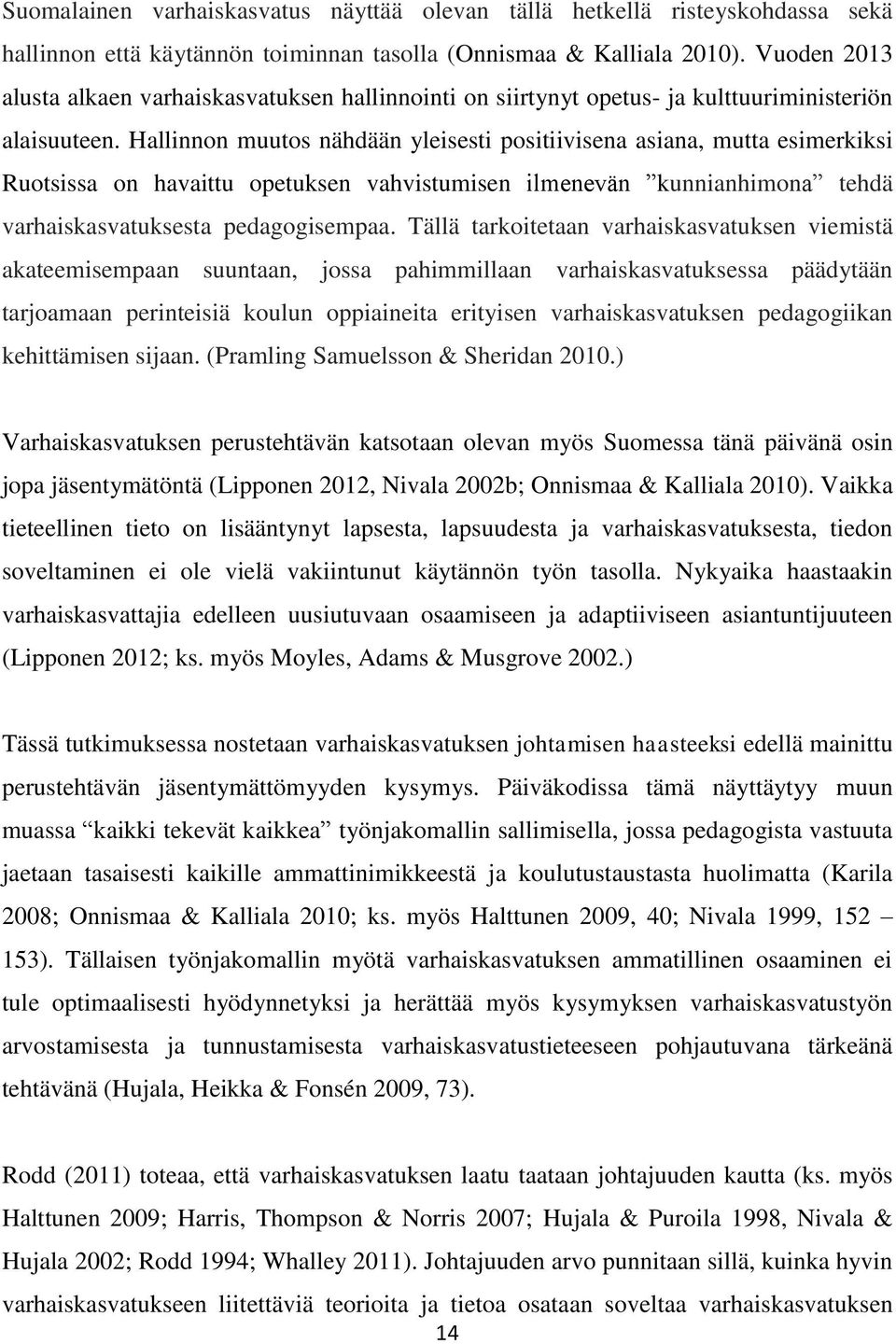 Suomalainen varhaiskasvatus näyttää olevan tällä hetkellä risteyskohdassa sekä hallinnon että käytännön toiminnan tasolla (Onnismaa & Kalliala 2010). Vuoden 2013 alusta alkaen varhaiskasvatuksen hallinnointi on siirtynyt opetus- ja kulttuuriministeriön alaisuuteen. Hallinnon muutos nähdään yleisesti positiivisena asiana, mutta esimerkiksi Ruotsissa on havaittu opetuksen vahvistumisen ilmenevän ”kunnianhimona” tehdä varhaiskasvatuksesta pedagogisempaa. Tällä tarkoitetaan varhaiskasvatuksen viemistä akateemisempaan suuntaan, jossa pahimmillaan varhaiskasvatuksessa päädytään tarjoamaan perinteisiä koulun oppiaineita erityisen varhaiskasvatuksen pedagogiikan kehittämisen sijaan. (Pramling Samuelsson & Sheridan 2010.)

Varhaiskasvatuksen perustehtävän katsotaan olevan myös Suomessa tänä päivänä osin jopa jäsentymätöntä (Lipponen 2012, Nivala 2002b; Onnismaa & Kalliala 2010). Vaikka tieteellinen tieto on lisääntynyt lapsesta, lapsuudesta ja varhaiskasvatuksesta, tiedon soveltaminen ei ole vielä vakiintunut käytännön työn tasolla. Nykyaika haastaakin varhaiskasvattajia edelleen uusiutuvaan osaamiseen ja adaptiiviseen asiantuntijuuteen (Lipponen 2012; ks. myös Moyles, Adams & Musgrove 2002.)

Tässä tutkimuksessa nostetaan varhaiskasvatuksen johtamisen haasteeksi edellä mainittu perustehtävän jäsentymättömyyden kysymys. Päiväkodissa tämä näyttäytyy muun muassa “kaikki tekevät kaikkea” työnjakomallin sallimisella, jossa pedagogista vastuuta jaetaan tasaisesti kaikille ammattinimikkeestä ja koulutustaustasta huolimatta (Karila 2008; Onnismaa & Kalliala 2010; ks. myös Halttunen 2009, 40; Nivala 1999, 152 – 153). Tällaisen työnjakomallin myötä varhaiskasvatuksen ammatillinen osaaminen ei tule optimaalisesti hyödynnetyksi ja herättää myös kysymyksen varhaiskasvatustyön arvostamisesta ja tunnustamisesta varhaiskasvatustieteeseen pohjautuvana tärkeänä tehtävänä (Hujala, Heikka & Fonsén 2009, 73).

Rodd (2011) toteaa, että varhaiskasvatuksen laatu taataan johtajuuden kautta (ks. myös Halttunen 2009; Harris, Thompson & Norris 2007; Hujala & Puroila 1998, Nivala & Hujala 2002; Rodd 1994; Whalley 2011). Johtajuuden arvo punnitaan sillä, kuinka hyvin varhaiskasvatukseen liitettäviä teorioita ja tietoa osataan soveltaa varhaiskasvatuksen

14